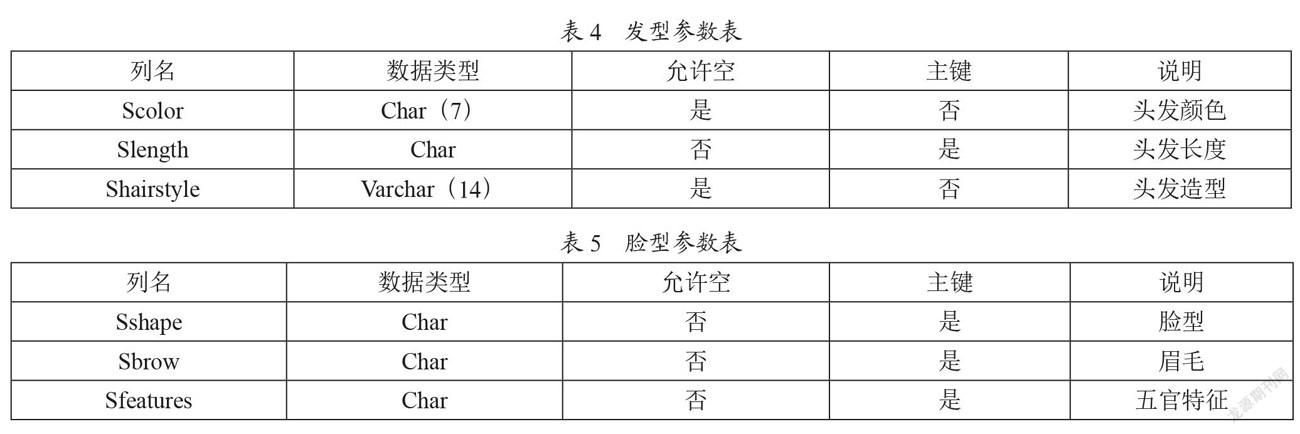 表 4　发型参数表

| 列名 | 数据类型 | 允许空 | 主键 | 说明 |
|---|---|---|---|---|
| Scolor | Char（7） | 是 | 否 | 头发颜色 |
| Slength | Char | 否 | 是 | 头发长度 |
| Shairstyle | Varchar（14） | 是 | 否 | 头发造型 |

表 5　脸型参数表

| 列名 | 数据类型 | 允许空 | 主键 | 说明 |
|---|---|---|---|---|
| Sshape | Char | 否 | 是 | 脸型 |
| Sbrow | Char | 否 | 是 | 眉毛 |
| Sfeatures | Char | 否 | 是 | 五官特征 |

龙源期刊网